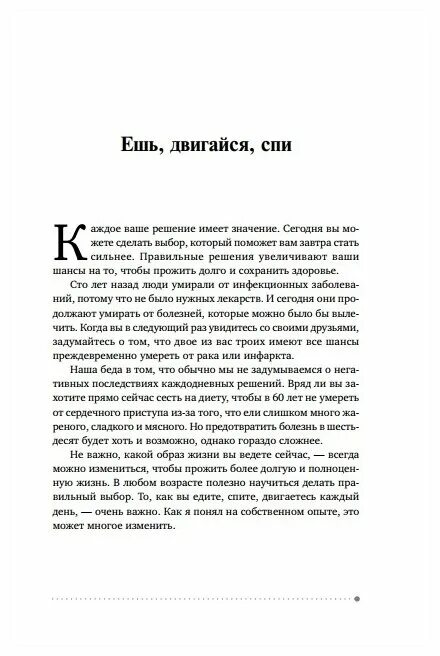 Ешь, двигайся, спи

Каждое ваше решение имеет значение. Сегодня вы можете сделать выбор, который поможет вам завтра стать сильнее. Правильные решения увеличивают ваши шансы на то, чтобы прожить долго и сохранить здоровье.

Сто лет назад люди умирали от инфекционных заболеваний, потому что не было нужных лекарств. И сегодня они продолжают умирать от болезней, которые можно было бы вылечить. Когда вы в следующий раз увидитесь со своими друзьями, задумайтесь о том, что двое из вас троих имеют все шансы преждевременно умереть от рака или инфаркта.

Наша беда в том, что обычно мы не задумываемся о негативных последствиях каждодневных решений. Вряд ли вы захотите прямо сейчас сесть на диету, чтобы в 60 лет не умереть от сердечного приступа из-за того, что ели слишком много жареного, сладкого и мясного. Но предотвратить болезнь в шестьдесят будет хоть и возможно, однако гораздо сложнее.

Не важно, какой образ жизни вы ведете сейчас, — всегда можно измениться, чтобы прожить более долгую и полноценную жизнь. В любом возрасте полезно научиться делать правильный выбор. То, как вы едите, спите, двигаетесь каждый день, — очень важно. Как я понял на собственном опыте, это может многое изменить.